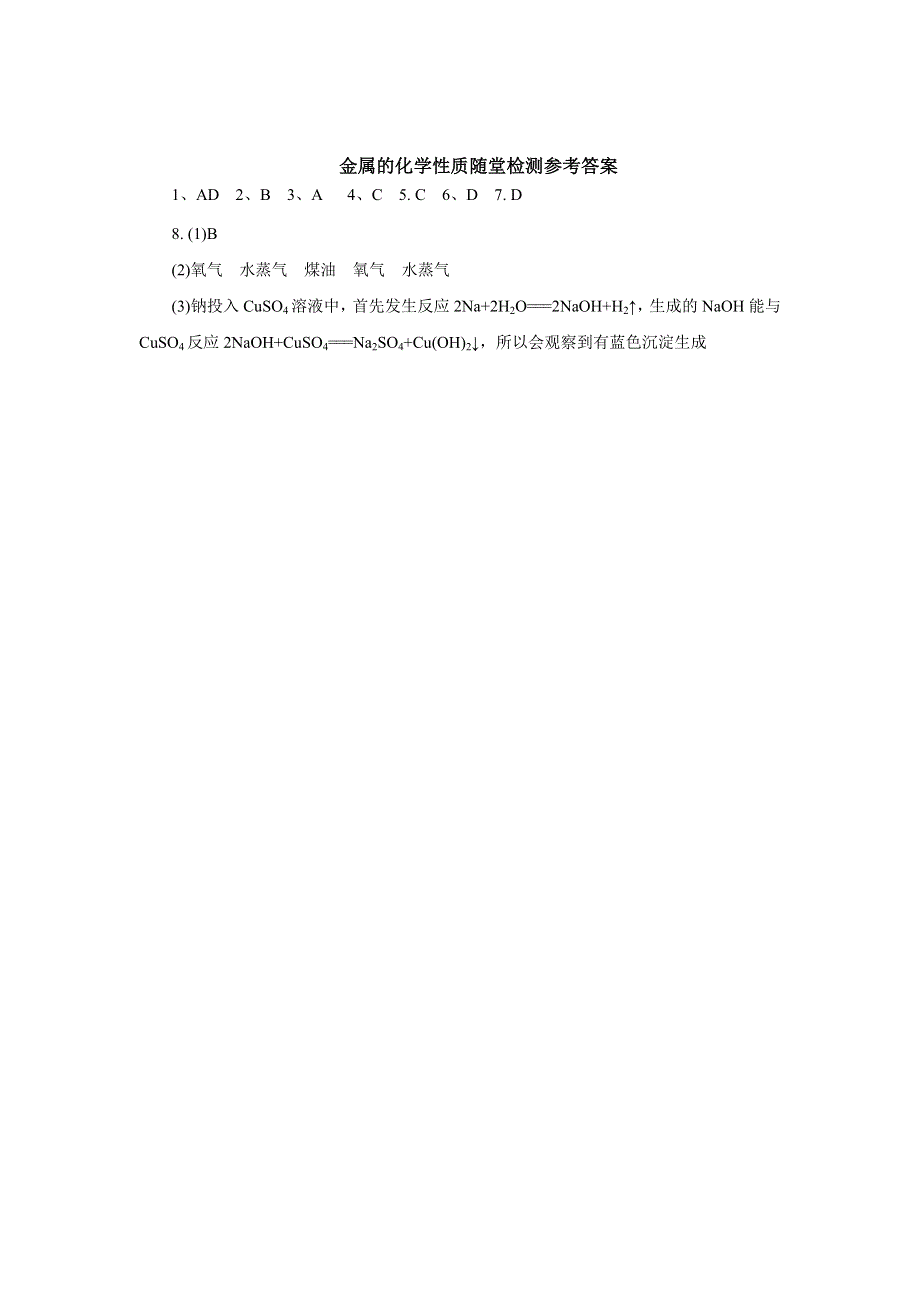 金属的化学性质随堂检测参考答案

1、AD　2、B　3、A　4、C　5. C　6、D　7. D

8. (1)B

(2)氧气　水蒸气　煤油　氧气　水蒸气

(3)钠投入 $CuSO_4$ 溶液中，首先发生反应 $2Na+2H_2O=2NaOH+H_2\uparrow$，生成的 NaOH 能与 $CuSO_4$ 反应 $2NaOH+CuSO_4=Na_2SO_4+Cu(OH)_2\downarrow$，所以会观察到有蓝色沉淀生成